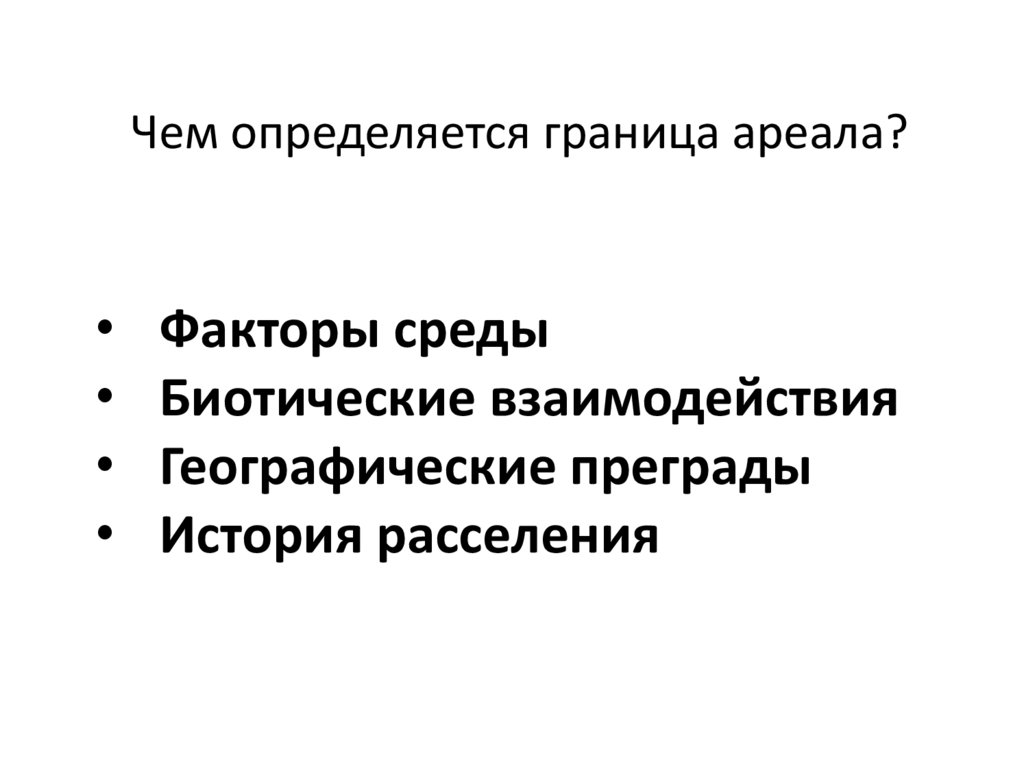 Чем определяется граница ареала?

• Факторы среды
• Биотические взаимодействия
• Географические преграды
• История расселения